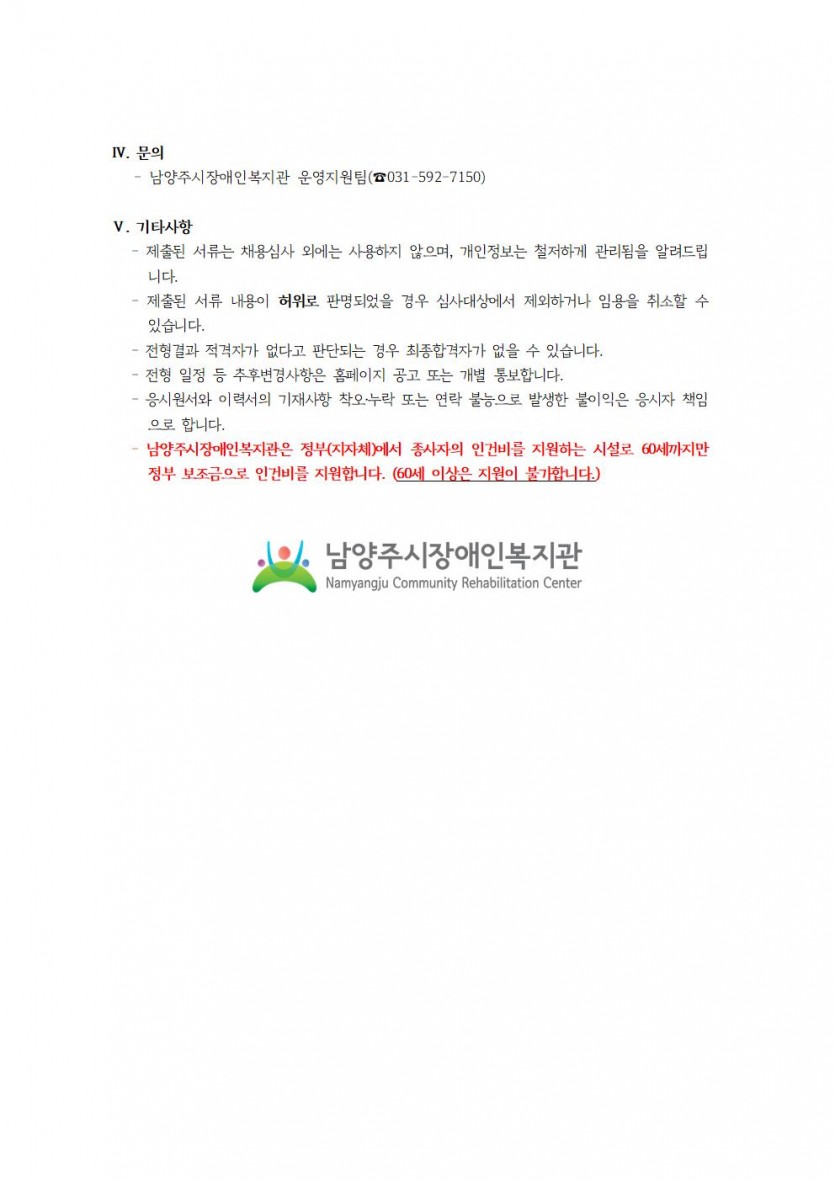 Ⅳ. 문의
- 남양주시장애인복지관 운영지원팀(☎031-592-7150)

Ⅴ. 기타사항
- 제출된 서류는 채용심사 외에는 사용하지 않으며, 개인정보는 철저하게 관리됨을 알려드립니다.
- 제출된 서류 내용이 허위로 판명되었을 경우 심사대상에서 제외하거나 임용을 취소할 수 있습니다.
- 전형결과 적격자가 없다고 판단되는 경우 최종합격자가 없을 수 있습니다.
- 전형 일정 등 추후변경사항은 홈페이지 공고 또는 개별 통보합니다.
- 응시원서와 이력서의 기재사항 착오·누락 또는 연락 불능으로 발생한 불이익은 응시자 책임으로 합니다.
- 남양주시장애인복지관은 정부(지자체)에서 종사자의 인건비를 지원하는 시설로 60세까지만 정부 보조금으로 인건비를 지원합니다. (60세 이상은 지원이 불가합니다.)

남양주시장애인복지관
Namyangju Community Rehabilitation Center